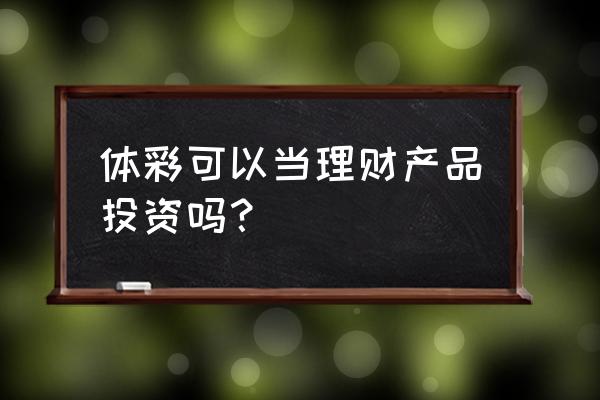 体彩可以当理财产品投资吗？